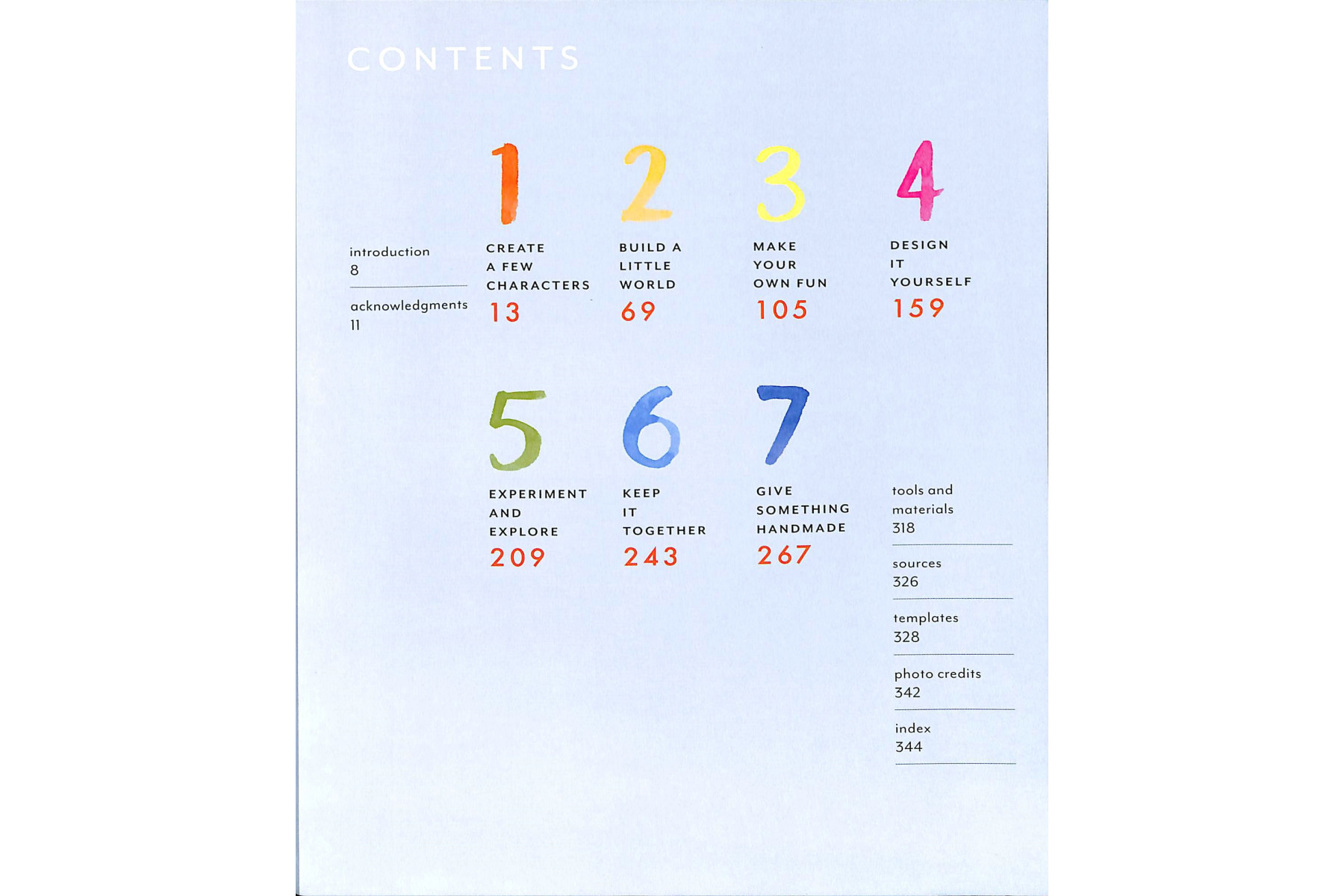 CONTENTS

introduction
8

acknowledgments
11

1
CREATE
A FEW
CHARACTERS
13

2
BUILD A
LITTLE
WORLD
69

3
MAKE
YOUR
OWN FUN
105

4
DESIGN
IT
YOURSELF
159

5
EXPERIMENT
AND
EXPLORE
209

6
KEEP
IT
TOGETHER
243

7
GIVE
SOMETHING
HANDMADE
267

tools and materials
318

sources
326

templates
328

photo credits
342

index
344